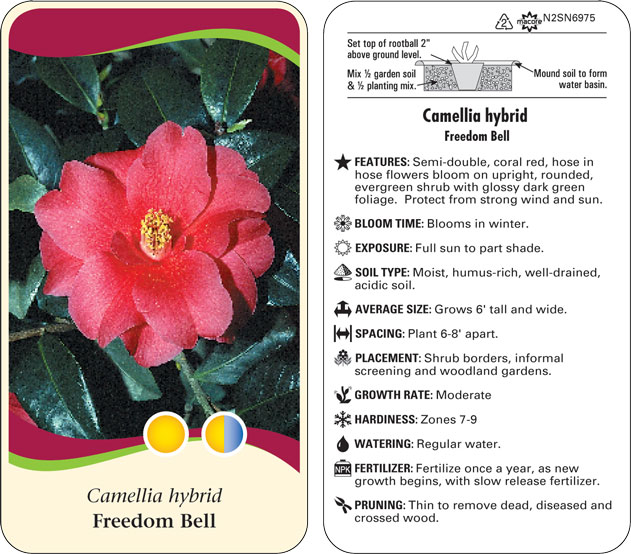 Camellia hybrid
Freedom Bell

2 macore N2SN6975

Set top of rootball 2" above ground level.
Mix ½ garden soil & ½ planting mix.
Mound soil to form water basin.

Camellia hybrid
Freedom Bell

FEATURES: Semi-double, coral red, hose in hose flowers bloom on upright, rounded, evergreen shrub with glossy dark green foliage. Protect from strong wind and sun.

BLOOM TIME: Blooms in winter.

EXPOSURE: Full sun to part shade.

SOIL TYPE: Moist, humus-rich, well-drained, acidic soil.

AVERAGE SIZE: Grows 6' tall and wide.

SPACING: Plant 6-8' apart.

PLACEMENT: Shrub borders, informal screening and woodland gardens.

GROWTH RATE: Moderate

HARDINESS: Zones 7-9

WATERING: Regular water.

NPK FERTILIZER: Fertilize once a year, as new growth begins, with slow release fertilizer.

PRUNING: Thin to remove dead, diseased and crossed wood.